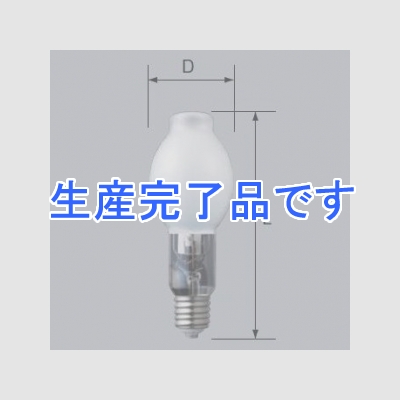 D

生産完了品です